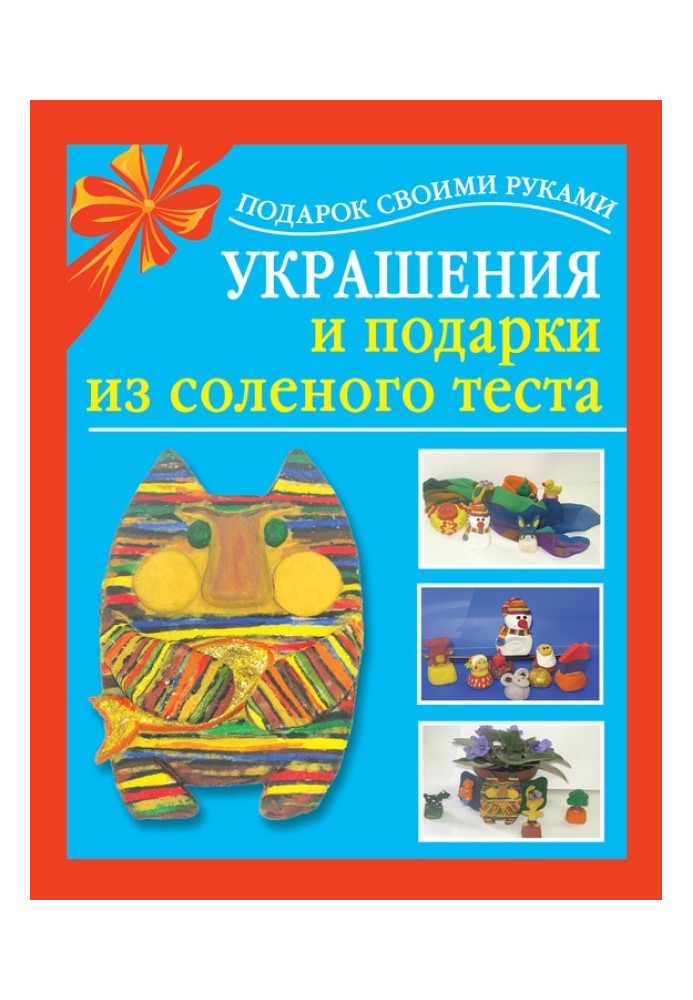 ПОДАРОК СВОИМИ РУКАМИ

УКРАШЕНИЯ
и подарки
из соленого теста